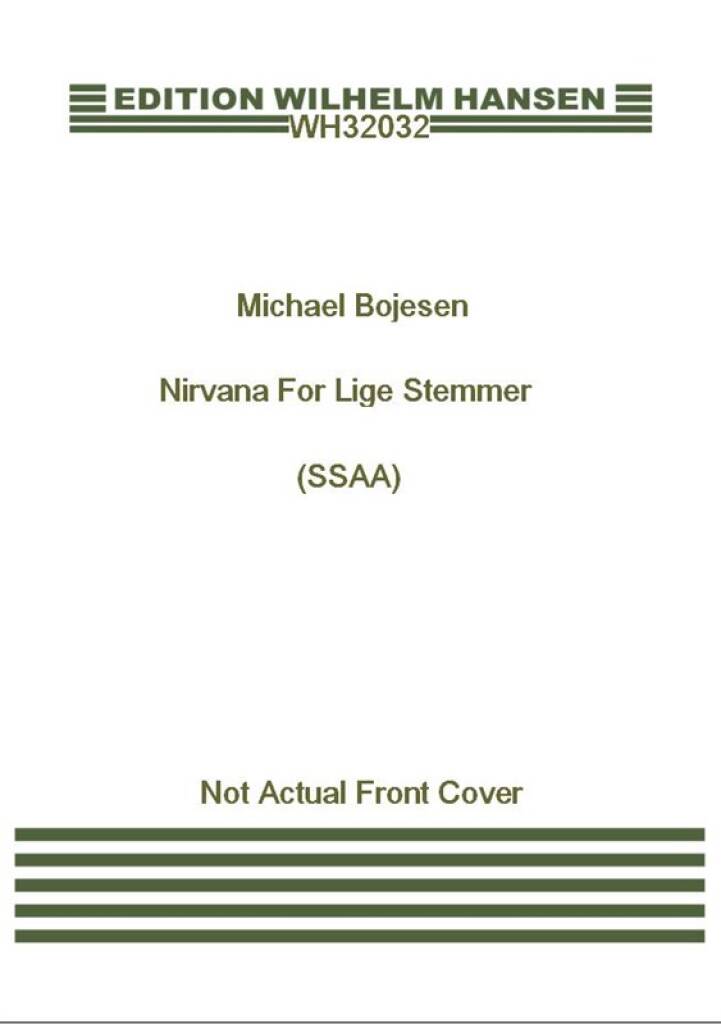 EDITION WILHELM HANSEN
WH32032

Michael Bojesen

Nirvana For Lige Stemmer

(SSAA)

Not Actual Front Cover